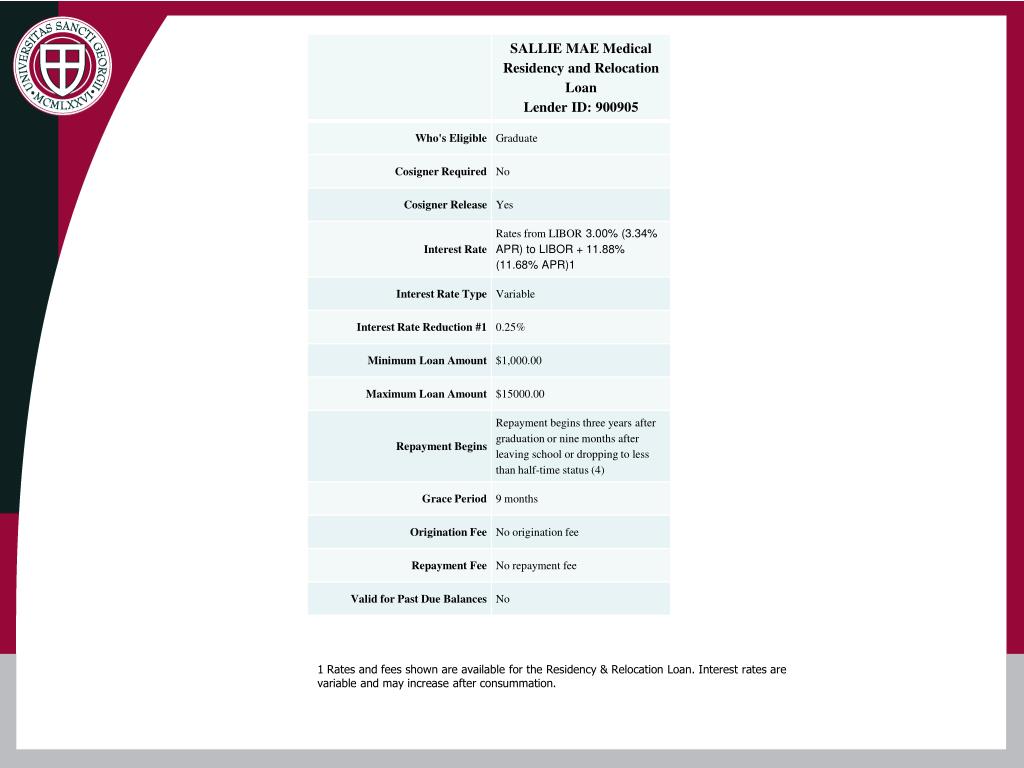 UNIVERSITAS SANCTI GEORGII MCMLXXVI

| | SALLIE MAE Medical Residency and Relocation Loan Lender ID: 900905 |
|---|---|
| Who's Eligible | Graduate |
| Cosigner Required | No |
| Cosigner Release | Yes |
| Interest Rate | Rates from LIBOR 3.00% (3.34% APR) to LIBOR + 11.88% (11.68% APR)1 |
| Interest Rate Type | Variable |
| Interest Rate Reduction #1 | 0.25% |
| Minimum Loan Amount | $1,000.00 |
| Maximum Loan Amount | $15000.00 |
| Repayment Begins | Repayment begins three years after graduation or nine months after leaving school or dropping to less than half-time status (4) |
| Grace Period | 9 months |
| Origination Fee | No origination fee |
| Repayment Fee | No repayment fee |
| Valid for Past Due Balances | No |

1 Rates and fees shown are available for the Residency & Relocation Loan. Interest rates are variable and may increase after consummation.